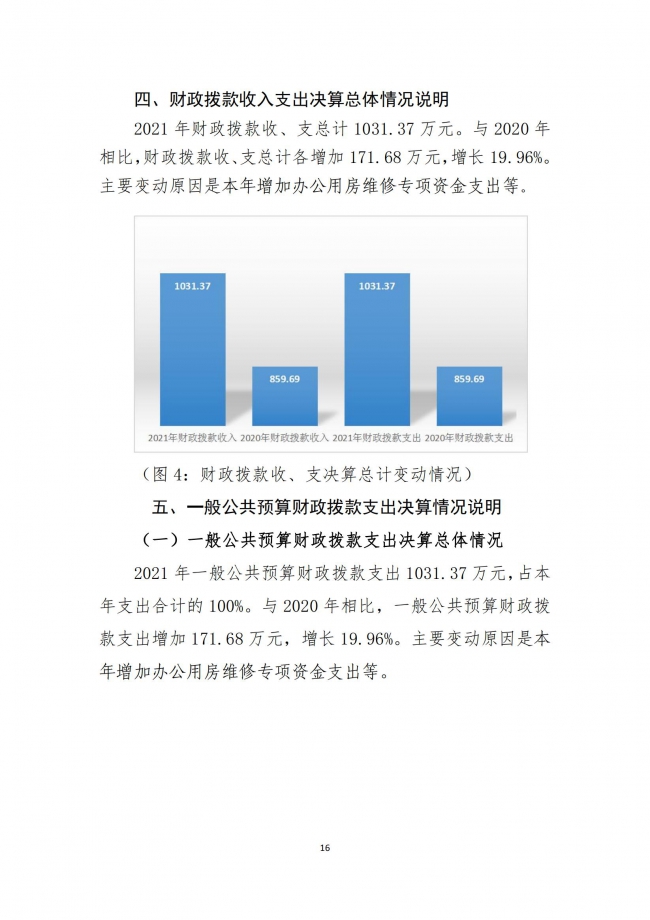 四、财政拨款收入支出决算总体情况说明

2021 年财政拨款收、支总计 1031.37 万元。与 2020 年相比，财政拨款收、支总计各增加 171.68 万元，增长 19.96%。主要变动原因是本年增加办公用房维修专项资金支出等。

1031.37
859.69
1031.37
859.69
2021年财政拨款收入 2020年财政拨款收入 2021年财政拨款支出 2020年财政拨款支出

（图 4：财政拨款收、支决算总计变动情况）

五、一般公共预算财政拨款支出决算情况说明

（一）一般公共预算财政拨款支出决算总体情况

2021 年一般公共预算财政拨款支出 1031.37 万元，占本年支出合计的 100%。与 2020 年相比，一般公共预算财政拨款支出增加 171.68 万元，增长 19.96%。主要变动原因是本年增加办公用房维修专项资金支出等。

16